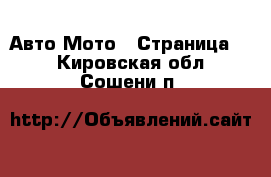 Авто Мото   Страница
Кировская обл
Сошени п

http://Объявлений.сайт